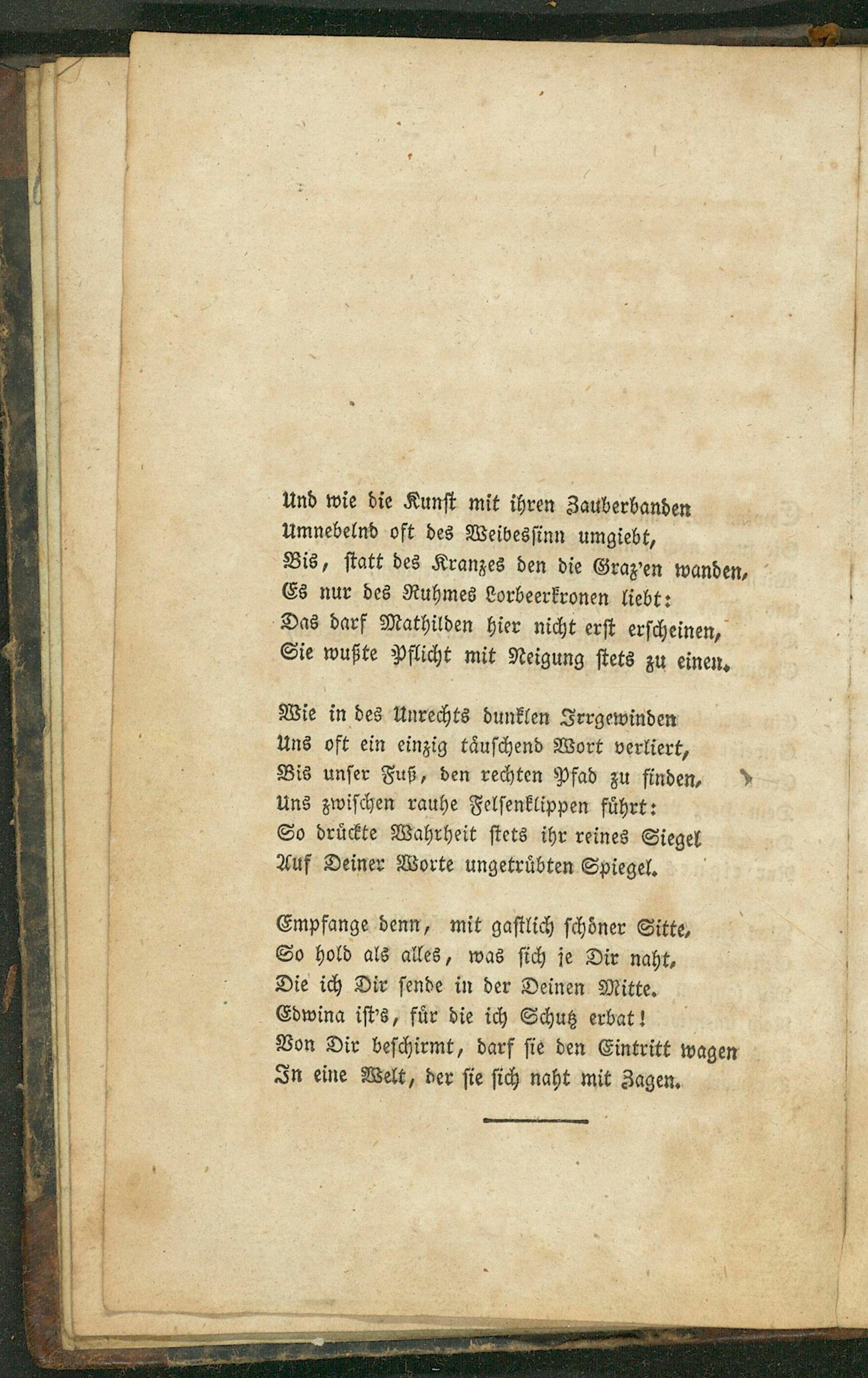 Und wie die Kunst mit ihren Zauberbanden
Umnebelnd oft des Weibessinn umgiebt,
Bis, statt des Kranzes den die Graz'en wanden,
Es nur des Ruhmes Lorbeerkronen liebt:
Das darf Mathilden hier nicht erst erscheinen,
Sie wußte Pflicht mit Neigung stets zu einen.

Wie in des Unrechts dunklen Irrgewinden
Uns oft ein einzig täuschend Wort verliert,
Bis unser Fuß, den rechten Pfad zu finden,
Uns zwischen rauhe Felsenklippen führt:
So drückte Wahrheit stets ihr reines Siegel
Auf Deiner Worte ungetrübten Spiegel.

Empfange denn, mit gastlich schöner Sitte,
So hold als alles, was sich je Dir naht,
Die ich Dir sende in der Deinen Mitte.
Edwina ist's, für die ich Schutz erbat!
Von Dir beschirmt, darf sie den Eintritt wagen
In eine Welt, der sie sich naht mit Zagen.